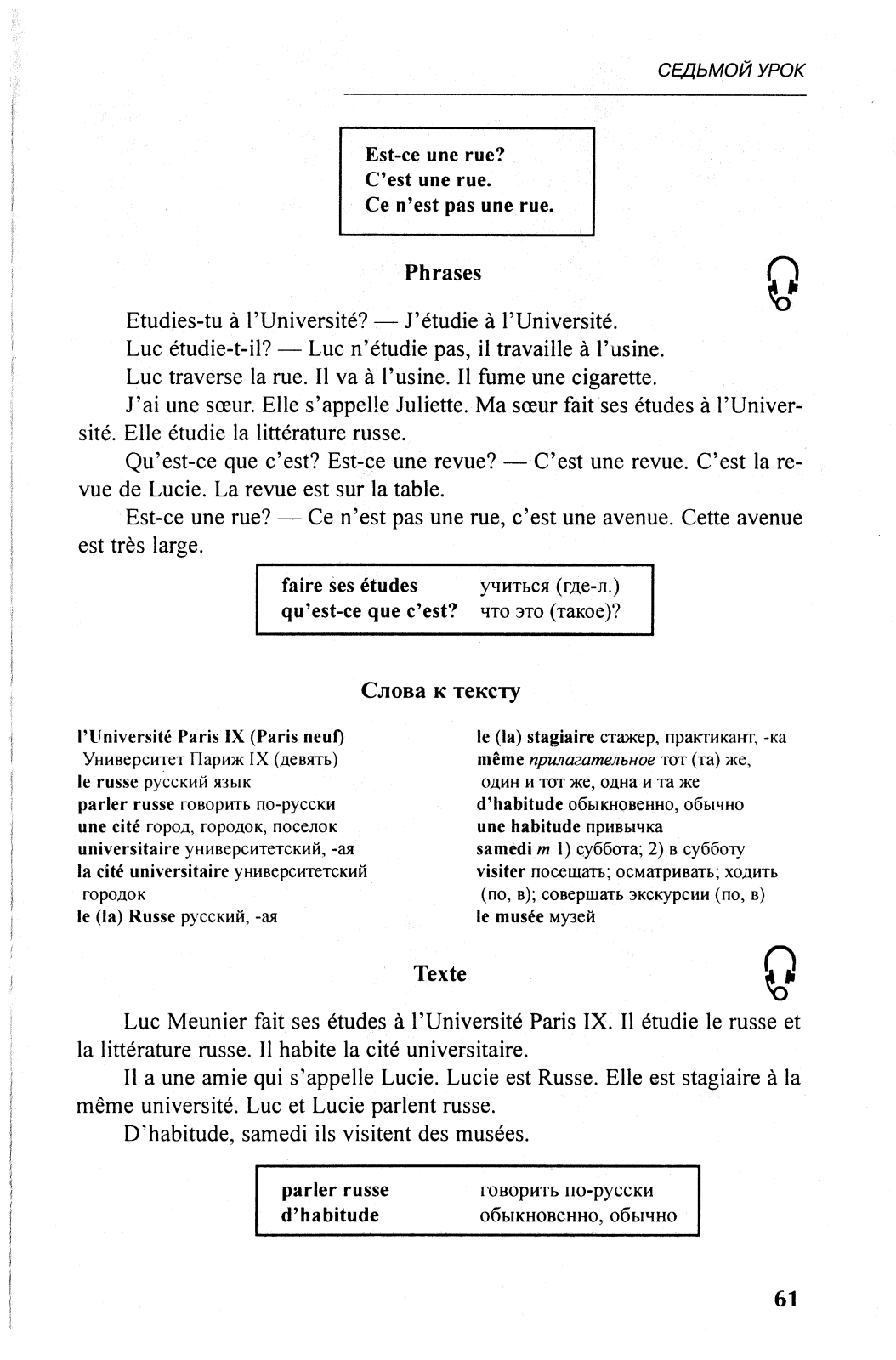 СЕДЬМОЙ УРОК

Est-ce une rue?
C'est une rue.
Ce n'est pas une rue.

Phrases

Etudies-tu à l'Université? — J'étudie à l'Université.

Luc étudie-t-il? — Luc n'étudie pas, il travaille à l'usine.

Luc traverse la rue. Il va à l'usine. Il fume une cigarette.

J'ai une sœur. Elle s'appelle Juliette. Ma sœur fait ses études à l'Université. Elle étudie la littérature russe.

Qu'est-ce que c'est? Est-ce une revue? — C'est une revue. C'est la revue de Lucie. La revue est sur la table.

Est-ce une rue? — Ce n'est pas une rue, c'est une avenue. Cette avenue est très large.

| faire ses études | учиться (где-л.) |
|---|---|
| qu'est-ce que c'est? | что это (такое)? |

Слова к тексту

l'Université Paris IX (Paris neuf) Университет Париж IX (девять)
le russe русский язык
parler russe говорить по-русски
une cité город, городок, поселок
universitaire университетский, -ая
la cité universitaire университетский городок
le (la) Russe русский, -ая

le (la) stagiaire стажер, практикант, -ка
même прилагательное тот (та) же, один и тот же, одна и та же
d'habitude обыкновенно, обычно
une habitude привычка
samedi m 1) суббота; 2) в субботу
visiter посещать; осматривать; ходить (по, в); совершать экскурсии (по, в)
le musée музей

Texte

Luc Meunier fait ses études à l'Université Paris IX. Il étudie le russe et la littérature russe. Il habite la cité universitaire.

Il a une amie qui s'appelle Lucie. Lucie est Russe. Elle est stagiaire à la même université. Luc et Lucie parlent russe.

D'habitude, samedi ils visitent des musées.

| parler russe | говорить по-русски |
|---|---|
| d'habitude | обыкновенно, обычно |

61